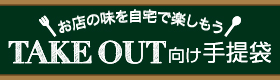 お店の味を自宅で楽しもう
TAKE OUT向け手提袋